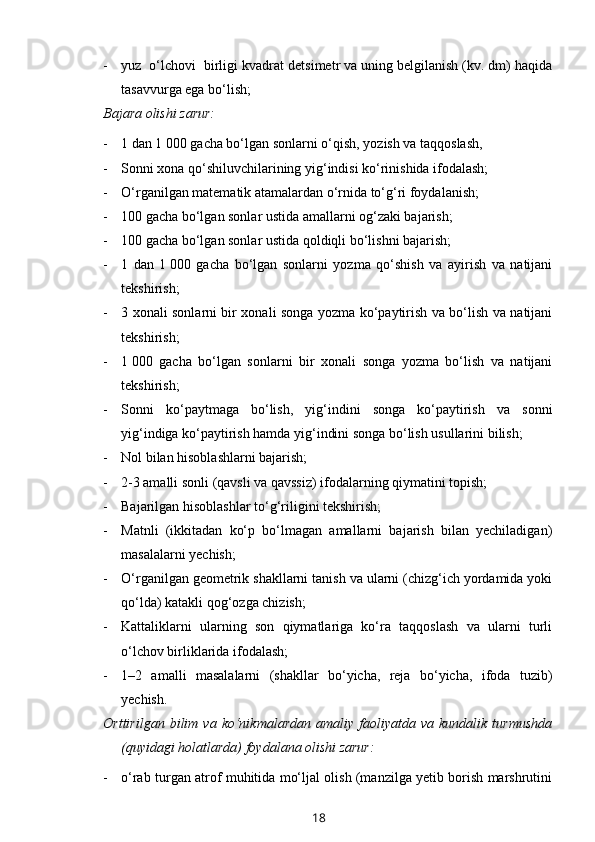 - yuz o‘lchovi birligi kvadrat detsimetr va uning belgilanish (kv. dm) haqida tasavvurga ega bo‘lish;

Bajara olishi zarur:

- 1 dan 1 000 gacha bo‘lgan sonlarni o‘qish, yozish va taqqoslash,
- Sonni xona qo‘shiluvchilarining yig‘indisi ko‘rinishida ifodalash;
- O‘rganilgan matematik atamalardan o‘rnida to‘g‘ri foydalanish;
- 100 gacha bo‘lgan sonlar ustida amallarni og‘zaki bajarish;
- 100 gacha bo‘lgan sonlar ustida qoldiqli bo‘lishni bajarish;
- 1 dan 1 000 gacha bo‘lgan sonlarni yozma qo‘shish va ayirish va natijani tekshirish;
- 3 xonali sonlarni bir xonali songa yozma ko‘paytirish va bo‘lish va natijani tekshirish;
- 1 000 gacha bo‘lgan sonlarni bir xonali songa yozma bo‘lish va natijani tekshirish;
- Sonni ko‘paytmaga bo‘lish, yig‘indini songa ko‘paytirish va sonni yig‘indiga ko‘paytirish hamda yig‘indini songa bo‘lish usullarini bilish;
- Nol bilan hisoblashlarni bajarish;
- 2-3 amalli sonli (qavsli va qavssiz) ifodalarning qiymatini topish;
- Bajarilgan hisoblashlar to‘g‘riligini tekshirish;
- Matnli (ikkitadan ko‘p bo‘lmagan amallarni bajarish bilan yechiladigan) masalalarni yechish;
- O‘rganilgan geometrik shakllarni tanish va ularni (chizg‘ich yordamida yoki qo‘lda) katakli qog‘ozga chizish;
- Kattaliklarni ularning son qiymatlariga ko‘ra taqqoslash va ularni turli o‘lchov birliklarida ifodalash;
- 1–2 amalli masalalarni (shakllar bo‘yicha, reja bo‘yicha, ifoda tuzib) yechish.

Orttirilgan bilim va ko‘nikmalardan amaliy faoliyatda va kundalik turmushda (quyidagi holatlarda) foydalana olishi zarur:

- o‘rab turgan atrof muhitida mo‘ljal olish (manzilga yetib borish marshrutini

18